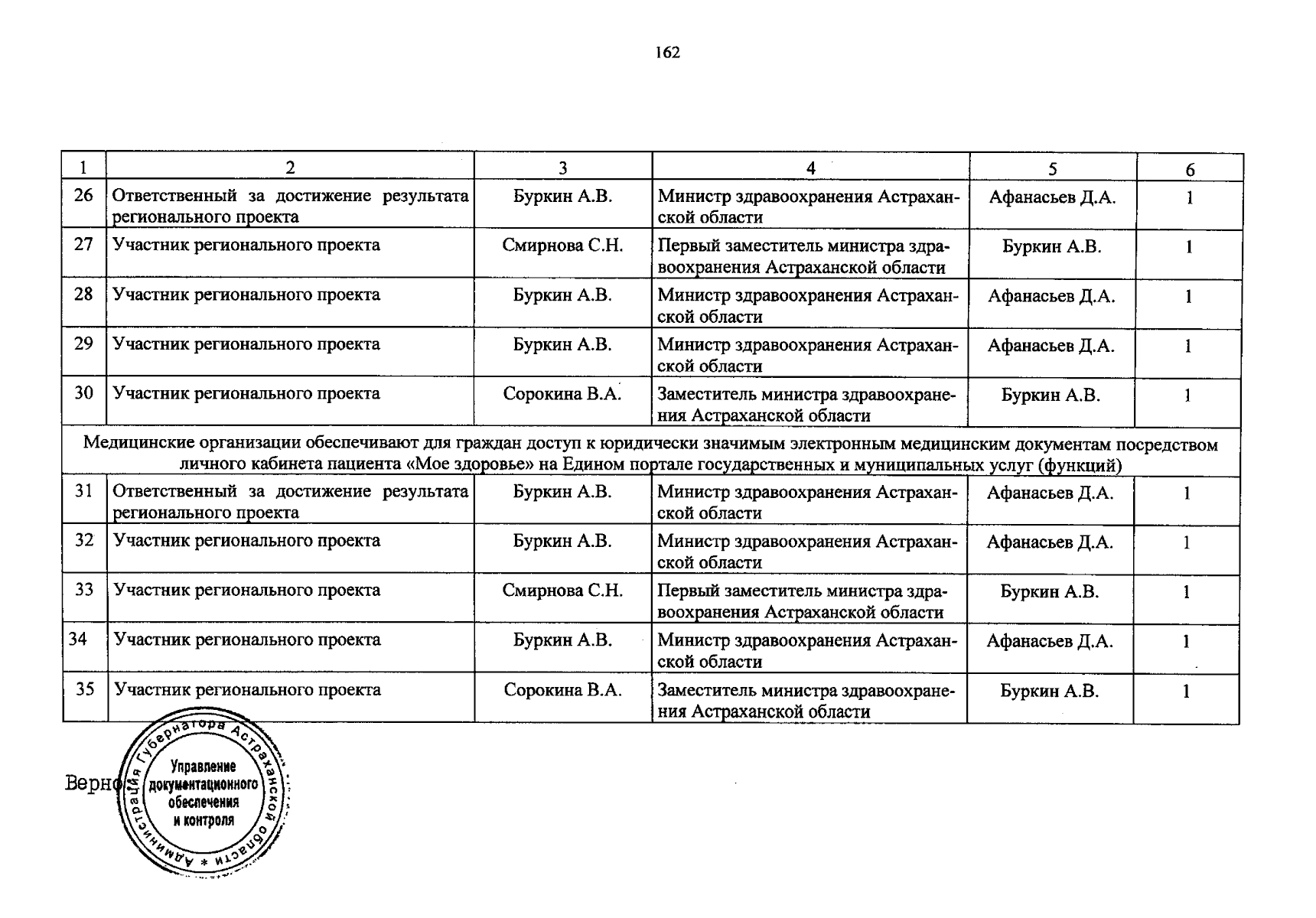 162

| 1 | 2 | 3 | 4 | 5 | 6 |
|---|---|---|---|---|---|
| 26 | Ответственный за достижение результата регионального проекта | Буркин А.В. | Министр здравоохранения Астраханской области | Афанасьев Д.А. | 1 |
| 27 | Участник регионального проекта | Смирнова С.Н. | Первый заместитель министра здравоохранения Астраханской области | Буркин А.В. | 1 |
| 28 | Участник регионального проекта | Буркин А.В. | Министр здравоохранения Астраханской области | Афанасьев Д.А. | 1 |
| 29 | Участник регионального проекта | Буркин А.В. | Министр здравоохранения Астраханской области | Афанасьев Д.А. | 1 |
| 30 | Участник регионального проекта | Сорокина В.А. | Заместитель министра здравоохранения Астраханской области | Буркин А.В. | 1 |
| Медицинские организации обеспечивают для граждан доступ к юридически значимым электронным медицинским документам посредством личного кабинета пациента «Мое здоровье» на Едином портале государственных и муниципальных услуг (функций) | | | | | |
| 31 | Ответственный за достижение результата регионального проекта | Буркин А.В. | Министр здравоохранения Астраханской области | Афанасьев Д.А. | 1 |
| 32 | Участник регионального проекта | Буркин А.В. | Министр здравоохранения Астраханской области | Афанасьев Д.А. | 1 |
| 33 | Участник регионального проекта | Смирнова С.Н. | Первый заместитель министра здравоохранения Астраханской области | Буркин А.В. | 1 |
| 34 | Участник регионального проекта | Буркин А.В. | Министр здравоохранения Астраханской области | Афанасьев Д.А. | 1 |
| 35 | Участник регионального проекта | Сорокина В.А. | Заместитель министра здравоохранения Астраханской области | Буркин А.В. | 1 |

Верно

Администрация Губернатора Астраханской области * Управление документационного обеспечения и контроля